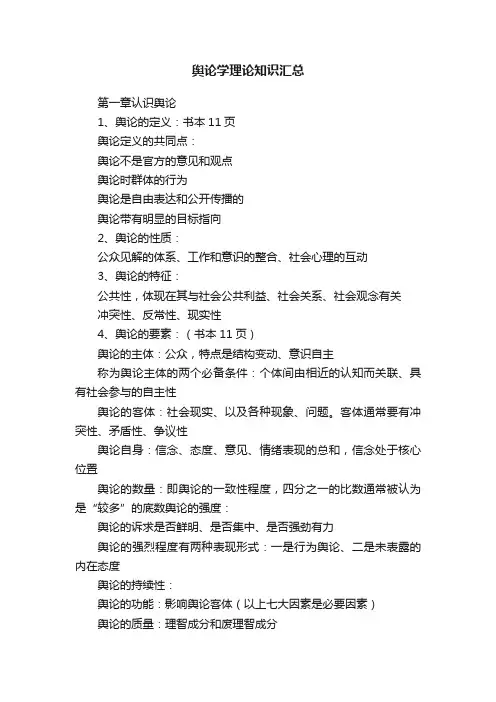 舆论学理论知识汇总

第一章认识舆论

1、舆论的定义：书本 11 页

舆论定义的共同点：

舆论不是官方的意见和观点

舆论时群体的行为

舆论是自由表达和公开传播的

舆论带有明显的目标指向

2、舆论的性质：

公众见解的体系、工作和意识的整合、社会心理的互动

3、舆论的特征：

公共性，体现在其与社会公共利益、社会关系、社会观念有关

冲突性、反常性、现实性

4、舆论的要素：（书本 11 页）

舆论的主体：公众，特点是结构变动、意识自主

称为舆论主体的两个必备条件：个体间由相近的认知而关联、具有社会参与的自主性

舆论的客体：社会现实、以及各种现象、问题。客体通常要有冲突性、矛盾性、争议性

舆论自身：信念、态度、意见、情绪表现的总和，信念处于核心位置

舆论的数量：即舆论的一致性程度，四分之一的比数通常被认为是“较多”的底数舆论的强度：

舆论的诉求是否鲜明、是否集中、是否强劲有力

舆论的强烈程度有两种表现形式：一是行为舆论、二是未表露的内在态度

舆论的持续性：

舆论的功能：影响舆论客体（以上七大因素是必要因素）

舆论的质量：理智成分和废理智成分